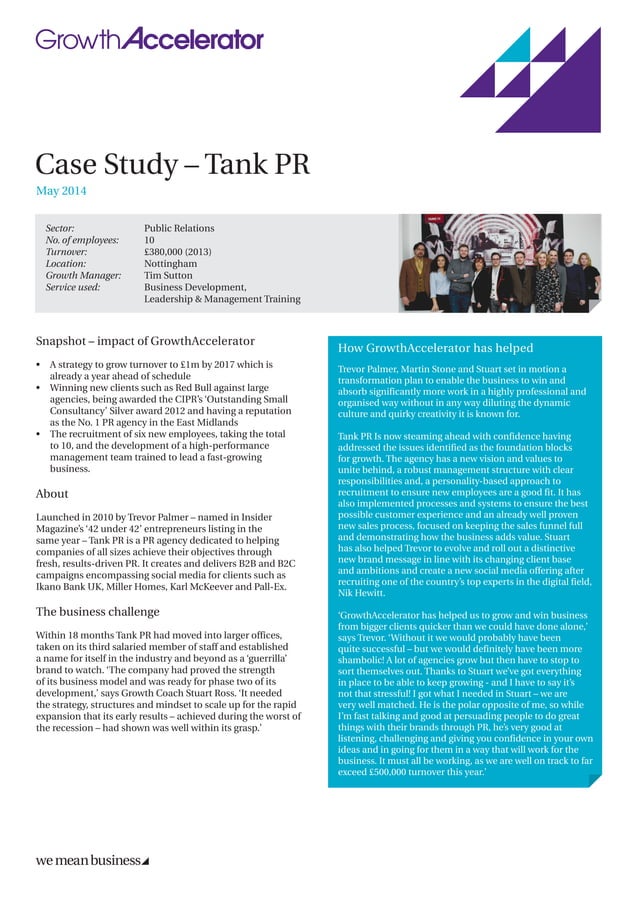 GrowthAccelerator

Case Study – Tank PR
May 2014

| | |
|---|---|
| Sector: | Public Relations |
| No. of employees: | 10 |
| Turnover: | £380,000 (2013) |
| Location: | Nottingham |
| Growth Manager: | Tim Sutton |
| Service used: | Business Development, Leadership & Management Training |

Snapshot – impact of GrowthAccelerator

• A strategy to grow turnover to £1m by 2017 which is already a year ahead of schedule
• Winning new clients such as Red Bull against large agencies, being awarded the CIPR's 'Outstanding Small Consultancy' Silver award 2012 and having a reputation as the No. 1 PR agency in the East Midlands
• The recruitment of six new employees, taking the total to 10, and the development of a high-performance management team trained to lead a fast-growing business.

About

Launched in 2010 by Trevor Palmer – named in Insider Magazine's '42 under 42' entrepreneurs listing in the same year – Tank PR is a PR agency dedicated to helping companies of all sizes achieve their objectives through fresh, results-driven PR. It creates and delivers B2B and B2C campaigns encompassing social media for clients such as Ikano Bank UK, Miller Homes, Karl McKeever and Pall-Ex.

The business challenge

Within 18 months Tank PR had moved into larger offices, taken on its third salaried member of staff and established a name for itself in the industry and beyond as a 'guerrilla' brand to watch. 'The company had proved the strength of its business model and was ready for phase two of its development,' says Growth Coach Stuart Ross. 'It needed the strategy, structures and mindset to scale up for the rapid expansion that its early results – achieved during the worst of the recession – had shown was well within its grasp.'

How GrowthAccelerator has helped

Trevor Palmer, Martin Stone and Stuart set in motion a transformation plan to enable the business to win and absorb significantly more work in a highly professional and organised way without in any way diluting the dynamic culture and quirky creativity it is known for.

Tank PR Is now steaming ahead with confidence having addressed the issues identified as the foundation blocks for growth. The agency has a new vision and values to unite behind, a robust management structure with clear responsibilities and, a personality-based approach to recruitment to ensure new employees are a good fit. It has also implemented processes and systems to ensure the best possible customer experience and an already well proven new sales process, focused on keeping the sales funnel full and demonstrating how the business adds value. Stuart has also helped Trevor to evolve and roll out a distinctive new brand message in line with its changing client base and ambitions and create a new social media offering after recruiting one of the country's top experts in the digital field, Nik Hewitt.

'GrowthAccelerator has helped us to grow and win business from bigger clients quicker than we could have done alone,' says Trevor. 'Without it we would probably have been quite successful – but we would definitely have been more shambolic! A lot of agencies grow but then have to stop to sort themselves out. Thanks to Stuart we've got everything in place to be able to keep growing - and I have to say it's not that stressful! I got what I needed in Stuart – we are very well matched. He is the polar opposite of me, so while I'm fast talking and good at persuading people to do great things with their brands through PR, he's very good at listening, challenging and giving you confidence in your own ideas and in going for them in a way that will work for the business. It must all be working, as we are well on track to far exceed £500,000 turnover this year.'

we mean business